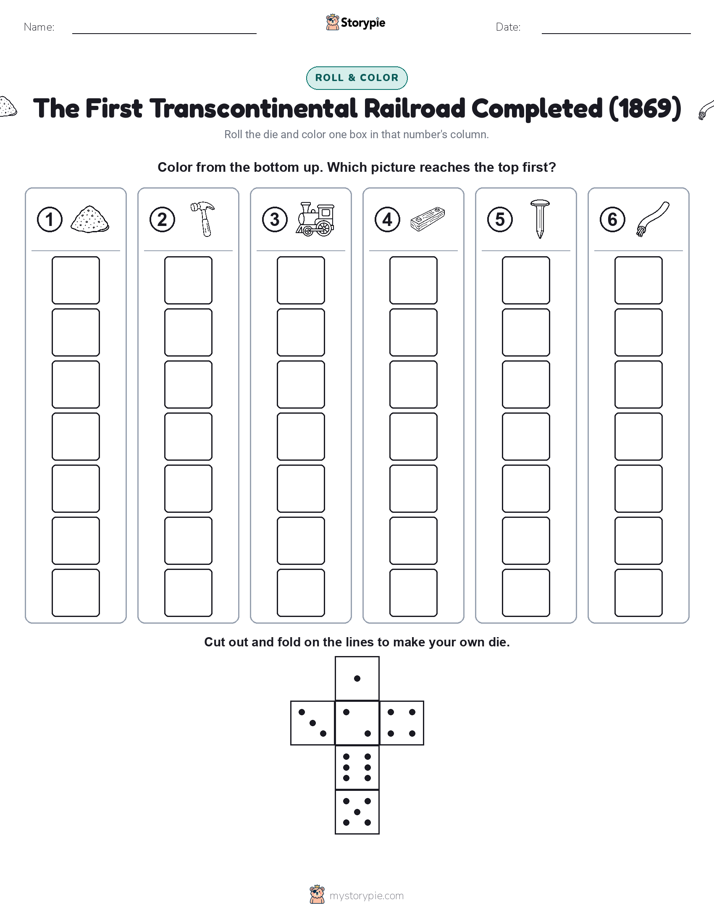 Name:

Storypie

Date:

ROLL & COLOR

The First Transcontinental Railroad Completed (1869)

Roll the die and color one box in that number's column.

Color from the bottom up. Which picture reaches the top first?

1

2

3

4

5

6

Cut out and fold on the lines to make your own die.

mystorypie.com